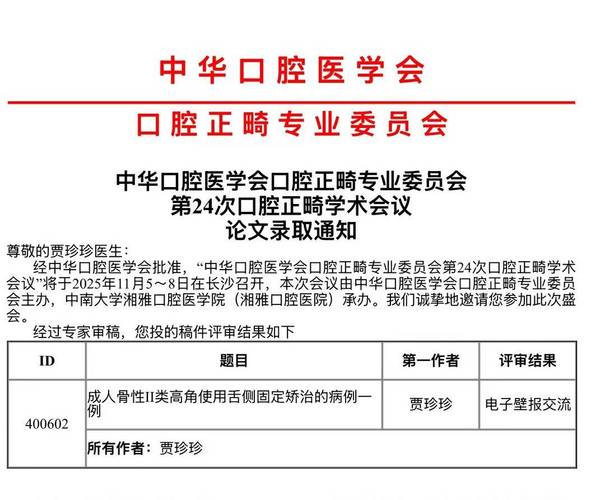 中华口腔医学会

口腔正畸专业委员会

中华口腔医学会口腔正畸专业委员会
第24次口腔正畸学术会议
论文录取通知

尊敬的贾珍珍医生：

经中华口腔医学会批准，“中华口腔医学会口腔正畸专业委员会第24次口腔正畸学术会议”将于2025年11月5～8日在长沙召开，本次会议由中华口腔医学会口腔正畸专业委员会主办，中南大学湘雅口腔医学院（湘雅口腔医院）承办。我们诚挚地邀请您参加此次盛会。

经过专家审稿，您投的稿件评审结果如下

| ID | 题目 | 第一作者 | 评审结果 |
|---|---|---|---|
| 400602 | 成人骨性II类高角使用舌侧固定矫治的病例一例 | 贾珍珍 | 电子壁报交流 |
| | 所有作者：贾珍珍 | | |